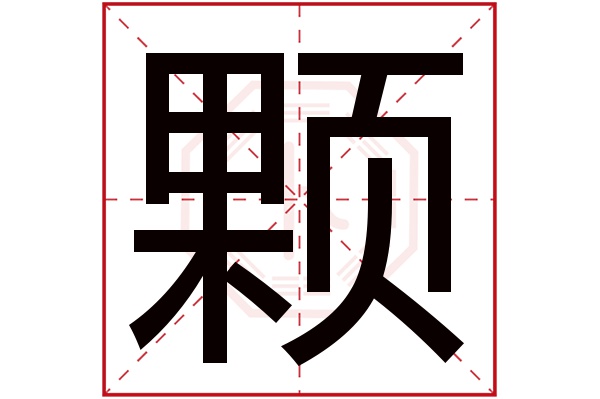 颗